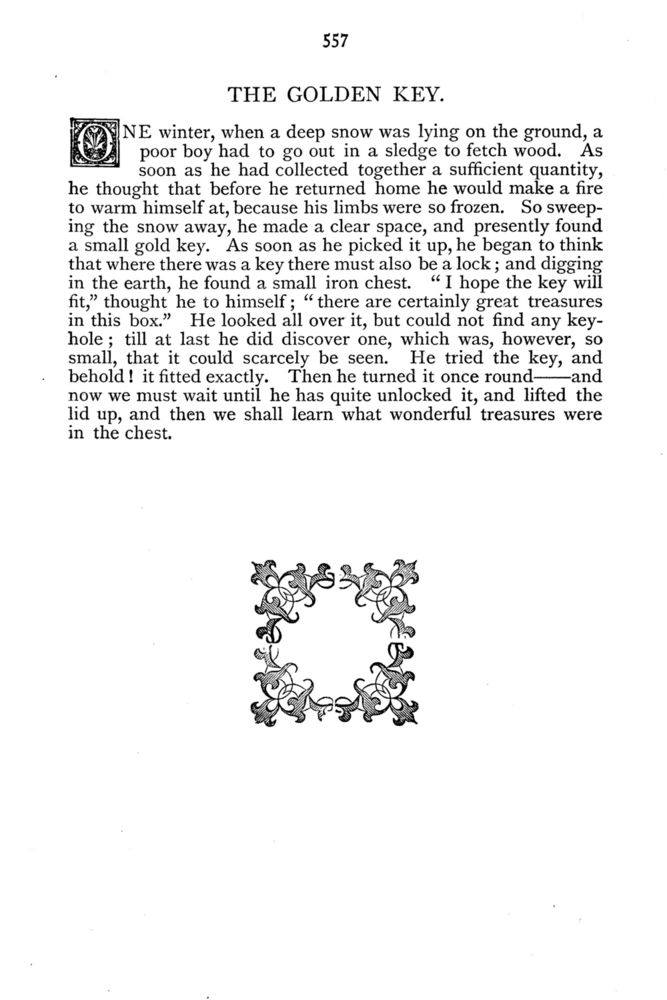 557

THE GOLDEN KEY.

ONE winter, when a deep snow was lying on the ground, a poor boy had to go out in a sledge to fetch wood. As soon as he had collected together a sufficient quantity, he thought that before he returned home he would make a fire to warm himself at, because his limbs were so frozen. So sweeping the snow away, he made a clear space, and presently found a small gold key. As soon as he picked it up, he began to think that where there was a key there must also be a lock; and digging in the earth, he found a small iron chest. "I hope the key will fit," thought he to himself; "there are certainly great treasures in this box." He looked all over it, but could not find any keyhole; till at last he did discover one, which was, however, so small, that it could scarcely be seen. He tried the key, and behold! it fitted exactly. Then he turned it once round——and now we must wait until he has quite unlocked it, and lifted the lid up, and then we shall learn what wonderful treasures were in the chest.